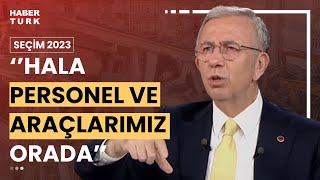 HABER
TURK

SEÇİM 2023

‘‘HALA PERSONEL VE ARAÇLARIMIZ ORADA’’